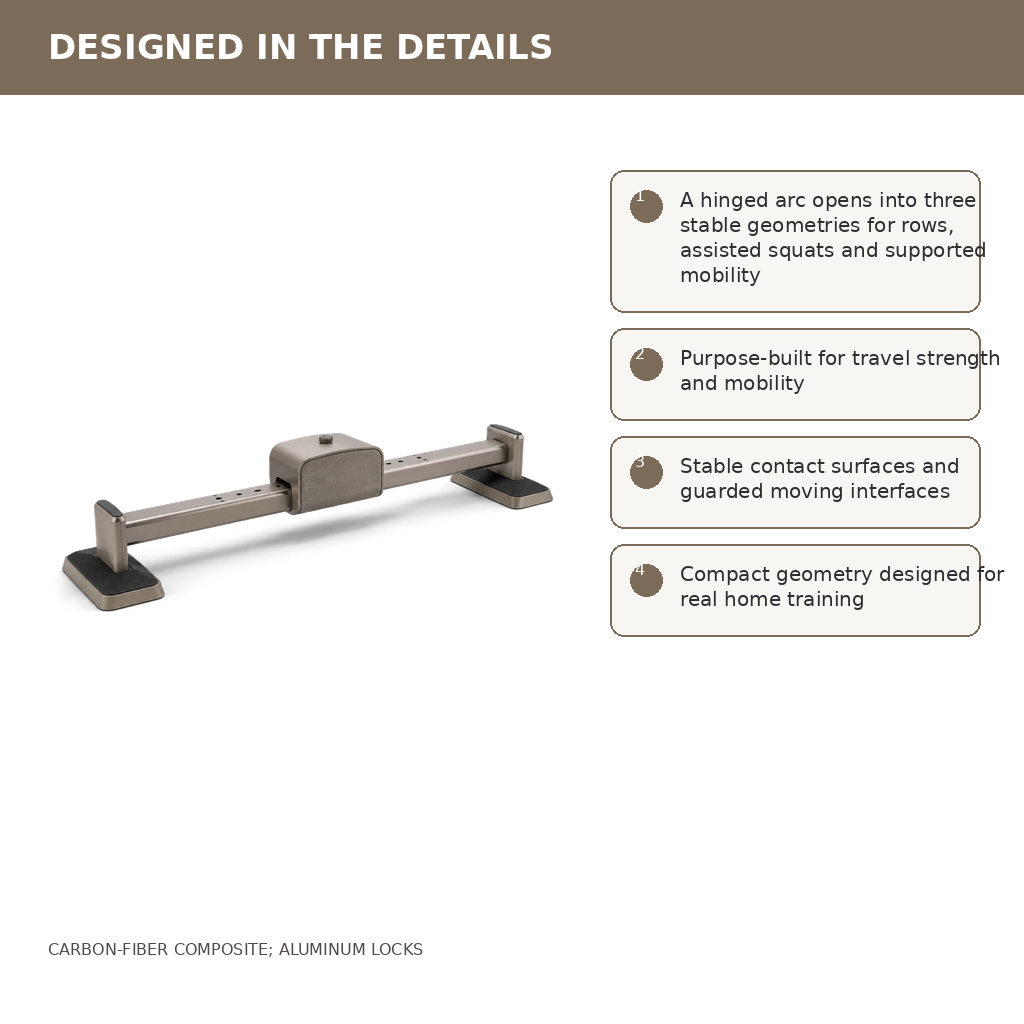 DESIGNED IN THE DETAILS

1
A hinged arc opens into three stable geometries for rows, assisted squats and supported mobility

2
Purpose-built for travel strength and mobility

3
Stable contact surfaces and guarded moving interfaces

4
Compact geometry designed for real home training

CARBON-FIBER COMPOSITE; ALUMINUM LOCKS